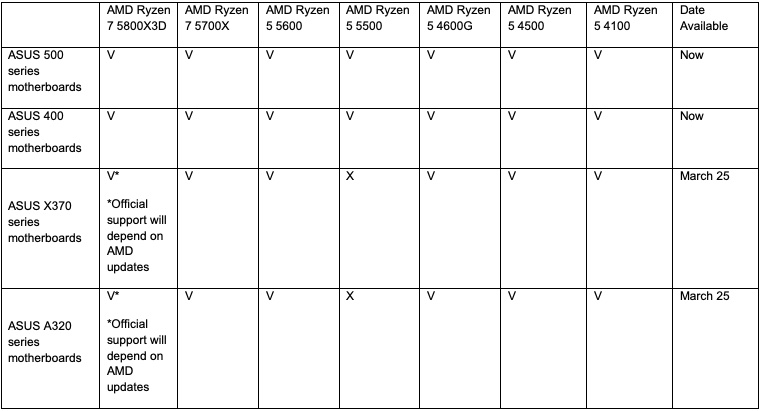 | | AMD Ryzen 7 5800X3D | AMD Ryzen 7 5700X | AMD Ryzen 5 5600 | AMD Ryzen 5 5500 | AMD Ryzen 5 4600G | AMD Ryzen 5 4500 | AMD Ryzen 5 4100 | Date Available |
|---|---|---|---|---|---|---|---|---|
| ASUS 500 series motherboards | V | V | V | V | V | V | V | Now |
| ASUS 400 series motherboards | V | V | V | V | V | V | V | Now |
| ASUS X370 series motherboards | V* *Official support will depend on AMD updates | V | V | X | V | V | V | March 25 |
| ASUS A320 series motherboards | V* *Official support will depend on AMD updates | V | V | X | V | V | V | March 25 |